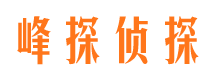 峰探侦探